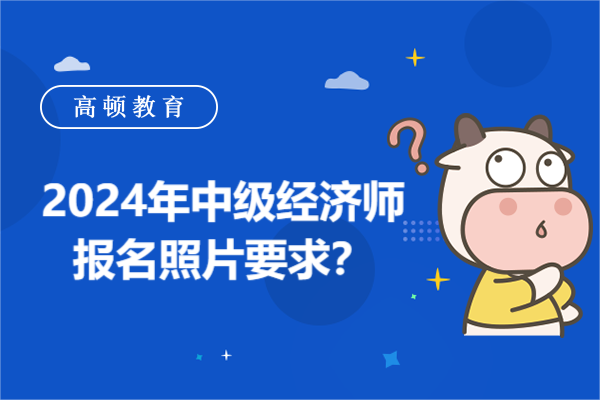 高顿教育

2024年中级经济师报名照片要求？